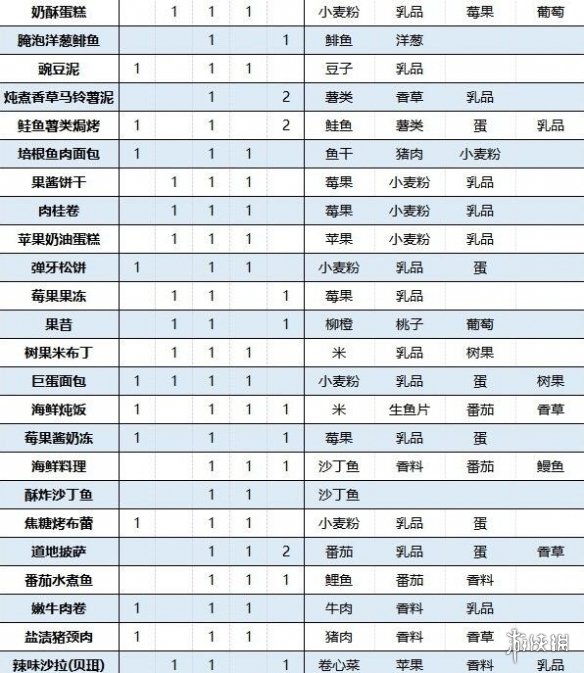 | 奶酥蛋糕 |  | 1 | 1 | 1 |  | 小麦粉 | 乳品 | 莓果 | 葡萄 |
|---|---|---|---|---|---|---|---|---|---|
| 腌泡洋葱鲱鱼 |  |  | 1 |  | 1 | 鲱鱼 | 洋葱 |  |  |
| 豌豆泥 | 1 |  | 1 | 1 |  | 豆子 | 乳品 |  |  |
| 炖煮香草马铃薯泥 |  |  | 1 |  | 2 | 薯类 | 香草 | 乳品 |  |
| 鲑鱼薯类焗烤 | 1 |  | 1 |  | 2 | 鲑鱼 | 薯类 | 蛋 | 乳品 |
| 培根鱼肉面包 | 1 |  | 1 | 1 |  | 鱼干 | 猪肉 | 小麦粉 |  |
| 果酱饼干 |  | 1 | 1 | 1 |  | 莓果 | 小麦粉 | 乳品 |  |
| 肉桂卷 |  | 1 | 1 | 1 |  | 莓果 | 小麦粉 | 乳品 |  |
| 苹果奶油蛋糕 |  | 1 | 1 | 1 |  | 苹果 | 小麦粉 | 乳品 |  |
| 弹牙松饼 | 1 |  | 1 | 1 |  | 小麦粉 | 乳品 | 蛋 |  |
| 莓果果冻 |  | 1 | 1 |  | 1 | 莓果 | 乳品 |  |  |
| 果昔 |  | 1 | 1 |  | 1 | 柳橙 | 桃子 | 葡萄 |  |
| 树果米布丁 |  | 1 | 1 | 1 |  | 米 | 乳品 | 树果 |  |
| 巨蛋面包 | 1 | 1 | 1 | 1 |  | 小麦粉 | 乳品 | 蛋 | 树果 |
| 海鲜炖饭 | 1 |  | 1 | 1 | 1 | 米 | 生鱼片 | 番茄 | 香草 |
| 莓果酱奶冻 | 1 |  | 1 |  | 1 | 莓果 | 乳品 | 蛋 |  |
| 海鲜料理 |  |  | 1 | 1 | 1 | 沙丁鱼 | 香料 | 番茄 | 鳗鱼 |
| 酥炸沙丁鱼 |  |  | 1 | 1 |  | 沙丁鱼 |  |  |  |
| 焦糖烤布蕾 | 1 |  | 1 | 1 |  | 小麦粉 | 乳品 | 蛋 |  |
| 道地披萨 |  |  | 1 | 1 | 2 | 番茄 | 乳品 | 蛋 | 香草 |
| 番茄水煮鱼 |  |  | 1 | 1 | 1 | 鲤鱼 | 番茄 | 香料 |  |
| 嫩牛肉卷 | 1 |  | 1 | 1 |  | 牛肉 | 香料 | 乳品 |  |
| 盐渍猪颈肉 | 1 |  | 1 | 1 |  | 猪肉 | 香料 | 香草 |  |
| 辣味沙拉(贝珥) |  | 1 | 1 |  | 1 | 卷心菜 | 苹果 | 香料 | 乳品 |

游侠网